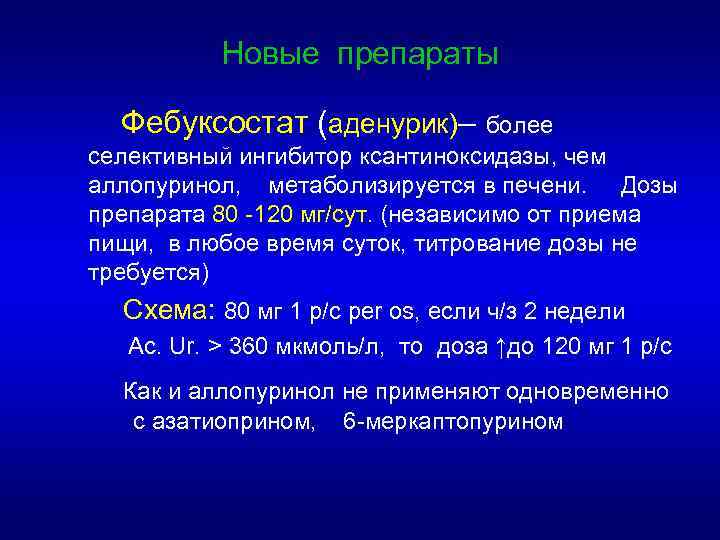 Новые препараты

Фебуксостат (аденурик)– более селективный ингибитор ксантиноксидазы, чем аллопуринол, метаболизируется в печени. Дозы препарата 80 -120 мг/сут. (независимо от приема пищи, в любое время суток, титрование дозы не требуется)

Схема: 80 мг 1 р/с per os, если ч/з 2 недели Ac. Ur. > 360 мкмоль/л, то доза ↑до 120 мг 1 р/с

Как и аллопуринол не применяют одновременно с азатиоприном, 6-меркаптопурином